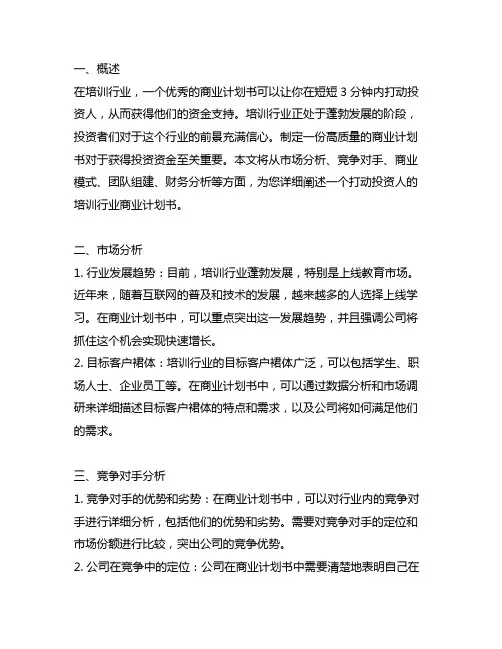 一、概述
在培训行业，一个优秀的商业计划书可以让你在短短 3 分钟内打动投资人，从而获得他们的资金支持。培训行业正处于蓬勃发展的阶段，投资者们对于这个行业的前景充满信心。制定一份高质量的商业计划书对于获得投资资金至关重要。本文将从市场分析、竞争对手、商业模式、团队组建、财务分析等方面，为您详细阐述一个打动投资人的培训行业商业计划书。

二、市场分析
1. 行业发展趋势：目前，培训行业蓬勃发展，特别是上线教育市场。近年来，随着互联网的普及和技术的发展，越来越多的人选择上线学习。在商业计划书中，可以重点突出这一发展趋势，并且强调公司将抓住这个机会实现快速增长。
2. 目标客户裙体：培训行业的目标客户裙体广泛，可以包括学生、职场人士、企业员工等。在商业计划书中，可以通过数据分析和市场调研来详细描述目标客户裙体的特点和需求，以及公司将如何满足他们的需求。

三、竞争对手分析
1. 竞争对手的优势和劣势：在商业计划书中，可以对行业内的竞争对手进行详细分析，包括他们的优势和劣势。需要对竞争对手的定位和市场份额进行比较，突出公司的竞争优势。
2. 公司在竞争中的定位：公司在商业计划书中需要清楚地表明自己在